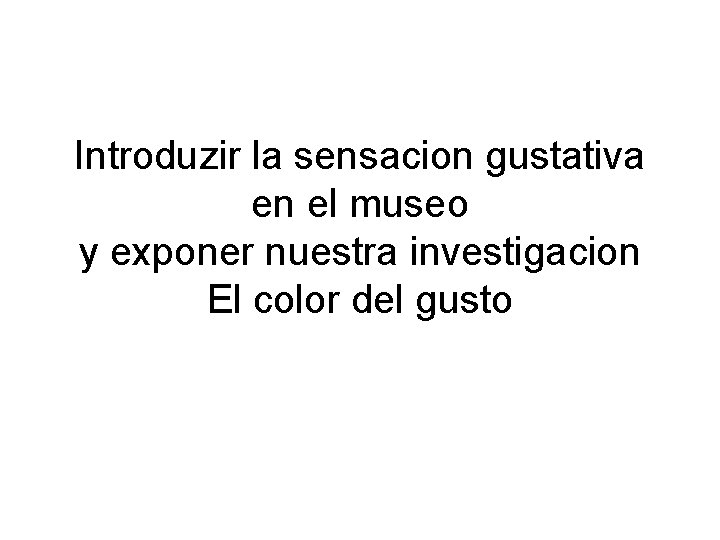 Introduzir la sensacion gustativa
en el museo
y exponer nuestra investigacion
El color del gusto